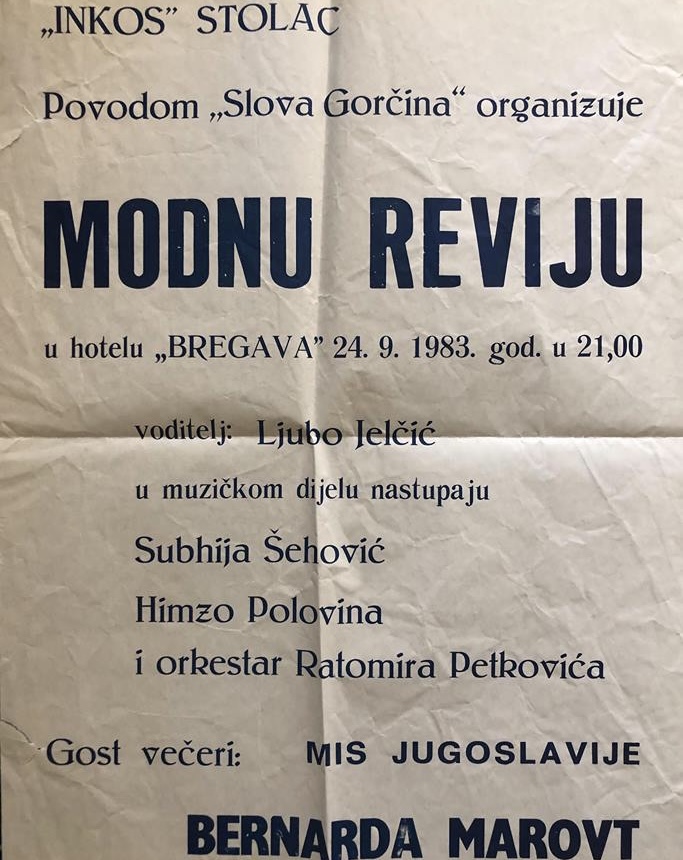 „INKOS" STOLAC

Povodom „Slova Gorčina" organizuje

MODNU REVIJU

u hotelu „BREGAVA" 24. 9. 1983. god. u 21,00

voditelj: Ljubo Jelčić

u muzičkom dijelu nastupaju

Subhija Šehović

Himzo Polovina

i orkestar Ratomira Petkovića

Gost večeri: MIS JUGOSLAVIJE

BERNARDA MAROVT